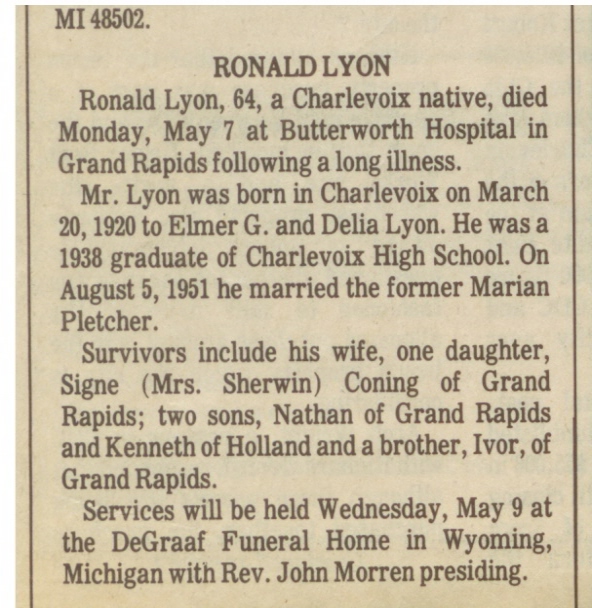 MI 48502.

RONALD LYON

Ronald Lyon, 64, a Charlevoix native, died Monday, May 7 at Butterworth Hospital in Grand Rapids following a long illness.

Mr. Lyon was born in Charlevoix on March 20, 1920 to Elmer G. and Delia Lyon. He was a 1938 graduate of Charlevoix High School. On August 5, 1951 he married the former Marian Pletcher.

Survivors include his wife, one daughter, Signe (Mrs. Sherwin) Coning of Grand Rapids; two sons, Nathan of Grand Rapids and Kenneth of Holland and a brother, Ivor, of Grand Rapids.

Services will be held Wednesday, May 9 at the DeGraaf Funeral Home in Wyoming, Michigan with Rev. John Morren presiding.